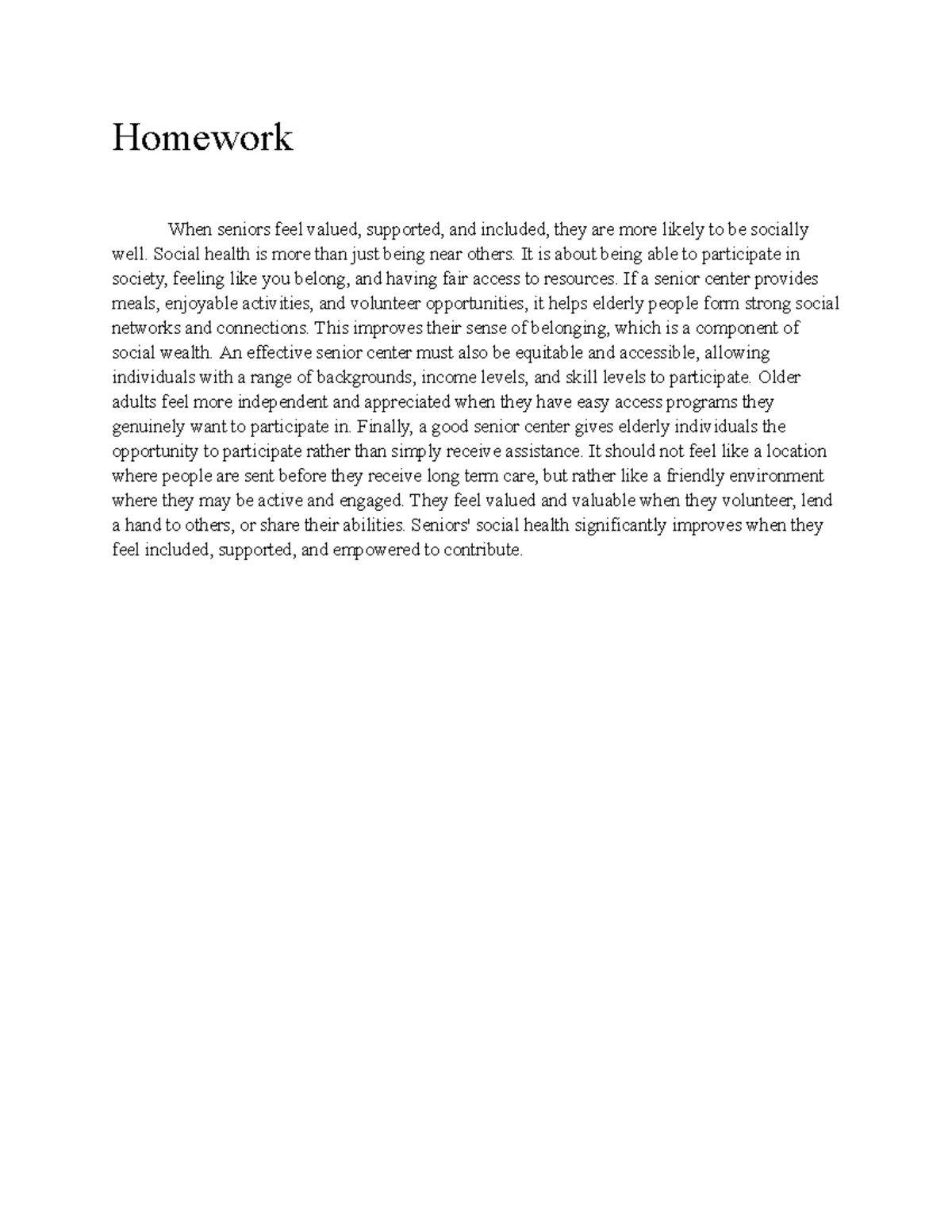 Homework

When seniors feel valued, supported, and included, they are more likely to be socially well. Social health is more than just being near others. It is about being able to participate in society, feeling like you belong, and having fair access to resources. If a senior center provides meals, enjoyable activities, and volunteer opportunities, it helps elderly people form strong social networks and connections. This improves their sense of belonging, which is a component of social wealth. An effective senior center must also be equitable and accessible, allowing individuals with a range of backgrounds, income levels, and skill levels to participate. Older adults feel more independent and appreciated when they have easy access programs they genuinely want to participate in. Finally, a good senior center gives elderly individuals the opportunity to participate rather than simply receive assistance. It should not feel like a location where people are sent before they receive long term care, but rather like a friendly environment where they may be active and engaged. They feel valued and valuable when they volunteer, lend a hand to others, or share their abilities. Seniors' social health significantly improves when they feel included, supported, and empowered to contribute.